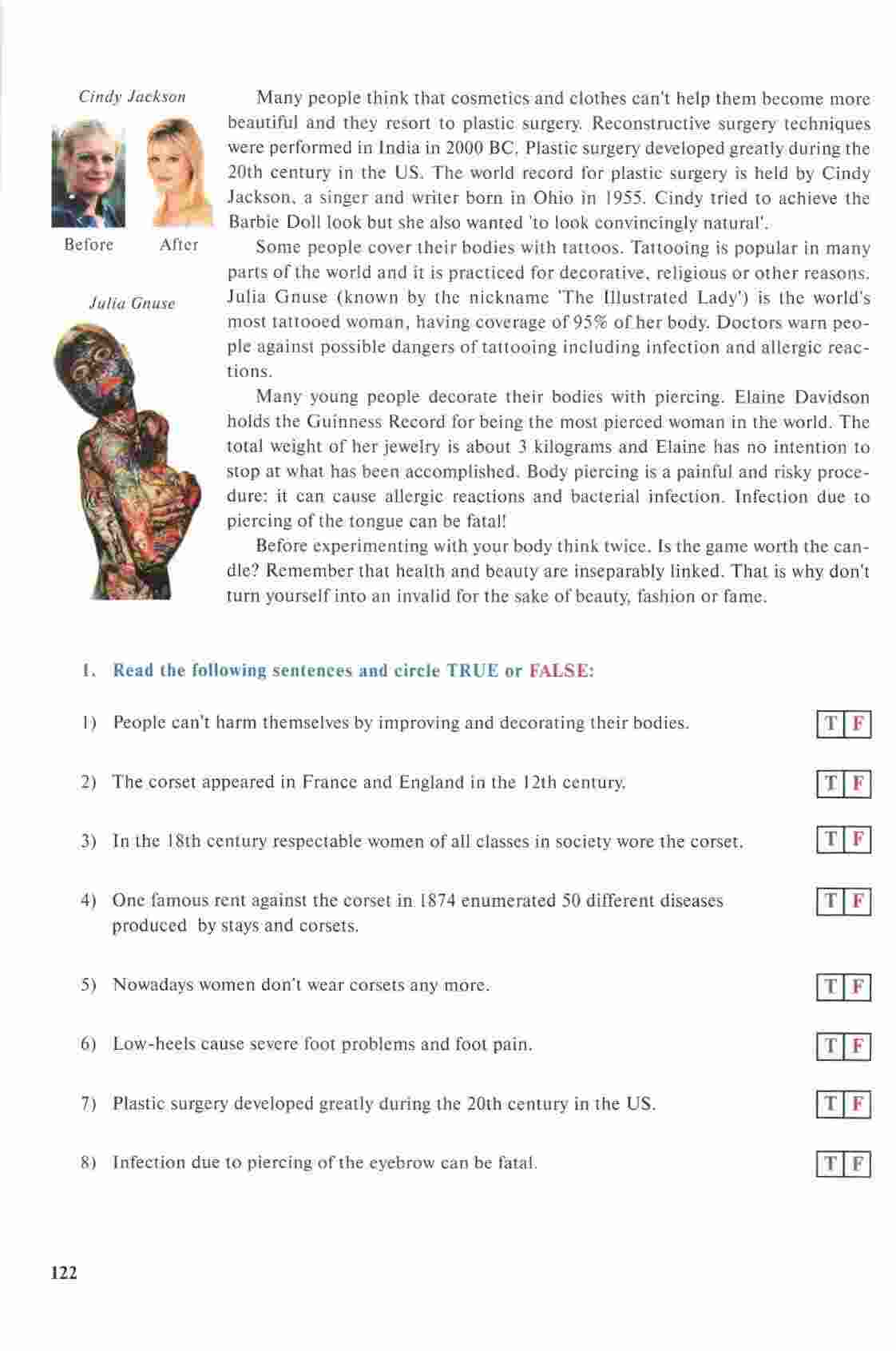 Cindy Jackson

Before After

Julia Gnuse

Many people think that cosmetics and clothes can't help them become more beautiful and they resort to plastic surgery. Reconstructive surgery techniques were performed in India in 2000 BC. Plastic surgery developed greatly during the 20th century in the US. The world record for plastic surgery is held by Cindy Jackson, a singer and writer born in Ohio in 1955. Cindy tried to achieve the Barbie Doll look but she also wanted 'to look convincingly natural'.

Some people cover their bodies with tattoos. Tattooing is popular in many parts of the world and it is practiced for decorative, religious or other reasons. Julia Gnuse (known by the nickname 'The Illustrated Lady') is the world's most tattooed woman, having coverage of 95% of her body. Doctors warn people against possible dangers of tattooing including infection and allergic reactions.

Many young people decorate their bodies with piercing. Elaine Davidson holds the Guinness Record for being the most pierced woman in the world. The total weight of her jewelry is about 3 kilograms and Elaine has no intention to stop at what has been accomplished. Body piercing is a painful and risky procedure: it can cause allergic reactions and bacterial infection. Infection due to piercing of the tongue can be fatal!

Before experimenting with your body think twice. Is the game worth the candle? Remember that health and beauty are inseparably linked. That is why don't turn yourself into an invalid for the sake of beauty, fashion or fame.

1. Read the following sentences and circle TRUE or FALSE:

1) People can't harm themselves by improving and decorating their bodies. T F

2) The corset appeared in France and England in the 12th century. T F

3) In the 18th century respectable women of all classes in society wore the corset. T F

4) One famous rent against the corset in 1874 enumerated 50 different diseases produced by stays and corsets. T F

5) Nowadays women don't wear corsets any more. T F

6) Low-heels cause severe foot problems and foot pain. T F

7) Plastic surgery developed greatly during the 20th century in the US. T F

8) Infection due to piercing of the eyebrow can be fatal. T F

122